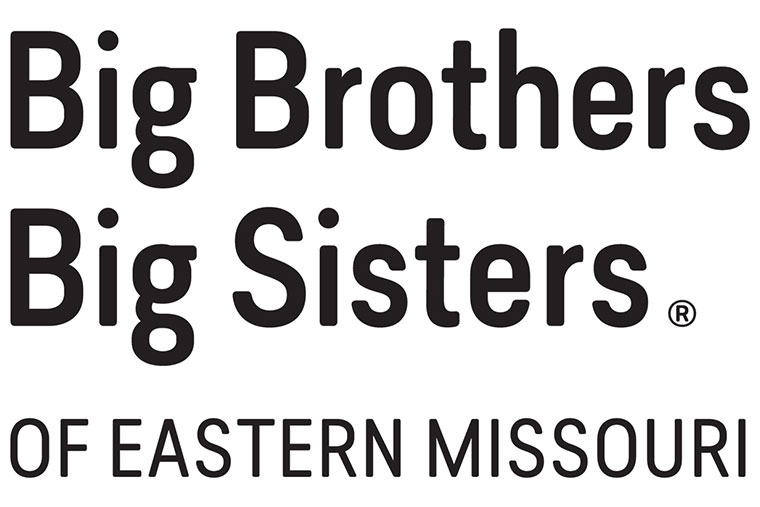 Big Brothers
Big Sisters®

OF EASTERN MISSOURI